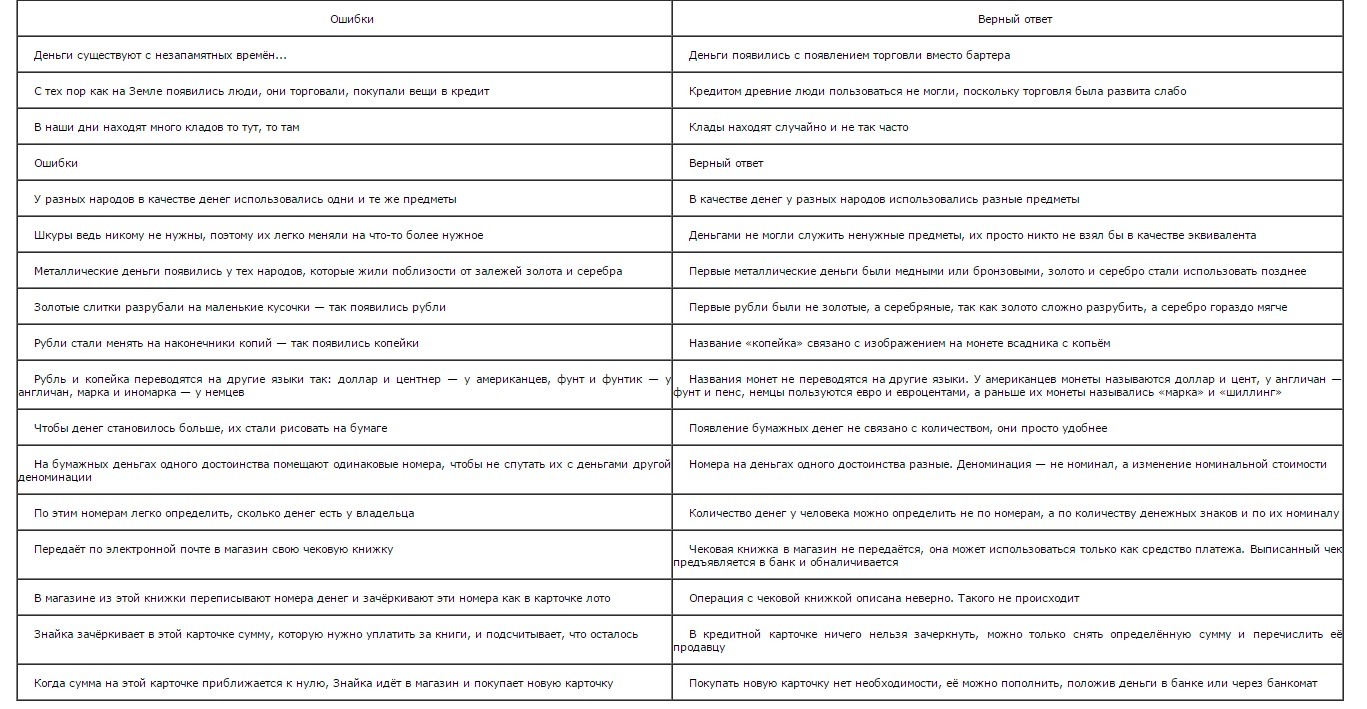 | Ошибки | Верный ответ |
|---|---|
| Деньги существуют с незапамятных времён... | Деньги появились с появлением торговли вместо бартера |
| С тех пор как на Земле появились люди, они торговали, покупали вещи в кредит | Кредитом древние люди пользоваться не могли, поскольку торговля была развита слабо |
| В наши дни находят много кладов то тут, то там | Клады находят случайно и не так часто |
| Ошибки | Верный ответ |
| У разных народов в качестве денег использовались одни и те же предметы | В качестве денег у разных народов использовались разные предметы |
| Шкуры ведь никому не нужны, поэтому их легко меняли на что-то более нужное | Деньгами не могли служить ненужные предметы, их просто никто не взял бы в качестве эквивалента |
| Металлические деньги появились у тех народов, которые жили поблизости от залежей золота и серебра | Первые металлические деньги были медными или бронзовыми, золото и серебро стали использовать позднее |
| Золотые слитки разрубали на маленькие кусочки — так появились рубли | Первые рубли были не золотые, а серебряные, так как золото сложно разрубить, а серебро гораздо мягче |
| Рубли стали менять на наконечники копий — так появились копейки | Название «копейка» связано с изображением на монете всадника с копьём |
| Рубль и копейка переводятся на другие языки так: доллар и центнер — у американцев, фунт и фунтик — у англичан, марка и иномарка — у немцев | Названия монет не переводятся на другие языки. У американцев монеты называются доллар и цент, у англичан — фунт и пенс, немцы пользуются евро и евроцентами, а раньше их монеты назывались «марка» и «шиллинг» |
| Чтобы денег становилось больше, их стали рисовать на бумаге | Появление бумажных денег не связано с количеством, они просто удобнее |
| На бумажных деньгах одного достоинства помещают одинаковые номера, чтобы не спутать их с деньгами другой деноминации | Номера на деньгах одного достоинства разные. Деноминация — не номинал, а изменение номинальной стоимости |
| По этим номерам легко определить, сколько денег есть у владельца | Количество денег у человека можно определить не по номерам, а по количеству денежных знаков и по их номиналу |
| Передаёт по электронной почте в магазин свою чековую книжку | Чековая книжка в магазин не передаётся, она может использоваться только как средство платежа. Выписанный чек предъявляется в банк и обналичивается |
| В магазине из этой книжки переписывают номера денег и зачёркивают эти номера как в карточке лото | Операция с чековой книжкой описана неверно. Такого не происходит |
| Знайка зачёркивает в этой карточке сумму, которую нужно уплатить за книги, и подсчитывает, что осталось | В кредитной карточке ничего нельзя зачеркнуть, можно только снять определённую сумму и перечислить её продавцу |
| Когда сумма на этой карточке приближается к нулю, Знайка идёт в магазин и покупает новую карточку | Покупать новую карточку нет необходимости, её можно пополнить, положив деньги в банке или через банкомат |